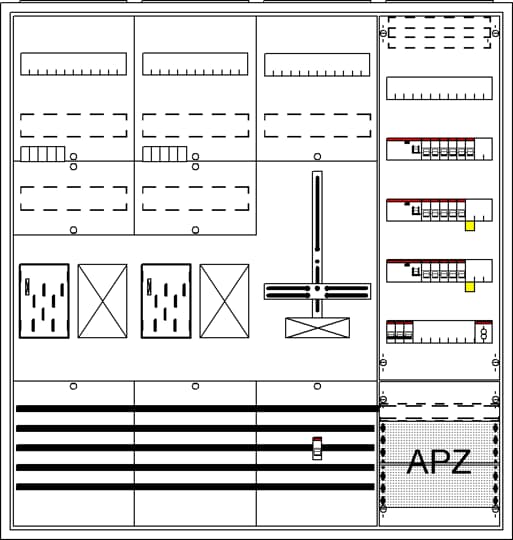 APZ